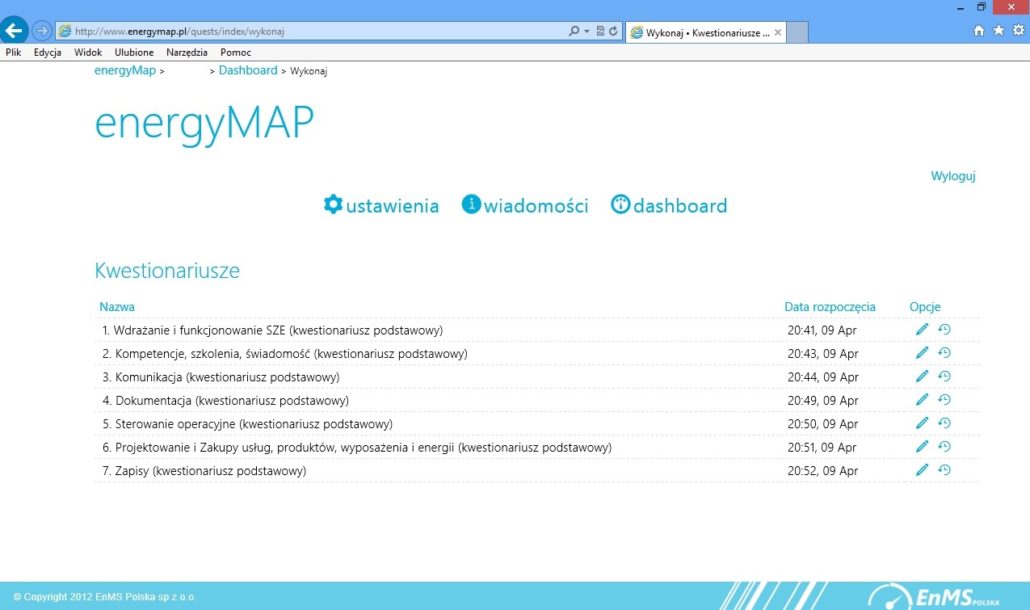 http://www.energymap.pl/quests/index/wykonaj

Wykonaj • Kwestionariusze ...

Plik Edycja Widok Ulubione Narzędzia Pomoc

energyMap > > Dashboard > Wykonaj

energyMAP

Wyloguj

ustawienia wiadomości dashboard

Kwestionariusze

| Nazwa | Data rozpoczęcia | Opcje |
|---|---|---|
| 1. Wdrażanie i funkcjonowanie SZE (kwestionariusz podstawowy) | 20:41, 09 Apr | |
| 2. Kompetencje, szkolenia, świadomość (kwestionariusz podstawowy) | 20:43, 09 Apr | |
| 3. Komunikacja (kwestionariusz podstawowy) | 20:44, 09 Apr | |
| 4. Dokumentacja (kwestionariusz podstawowy) | 20:49, 09 Apr | |
| 5. Sterowanie operacyjne (kwestionariusz podstawowy) | 20:50, 09 Apr | |
| 6. Projektowanie i Zakupy usług, produktów, wyposażenia i energii (kwestionariusz podstawowy) | 20:51, 09 Apr | |
| 7. Zapisy (kwestionariusz podstawowy) | 20:52, 09 Apr | |

© Copyright 2012 EnMS Polska sp z o.o.

EnMS POLSKA